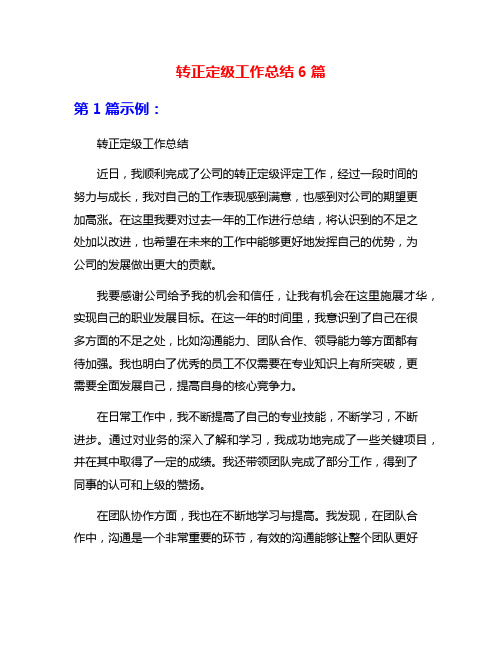 转正定级工作总结 6 篇

第 1 篇示例：

转正定级工作总结

近日，我顺利完成了公司的转正定级评定工作，经过一段时间的努力与成长，我对自己的工作表现感到满意，也感到对公司的期望更加高涨。在这里我要对过去一年的工作进行总结，将认识到的不足之处加以改进，也希望在未来的工作中能够更好地发挥自己的优势，为公司的发展做出更大的贡献。

我要感谢公司给予我的机会和信任，让我有机会在这里施展才华，实现自己的职业发展目标。在这一年的时间里，我意识到了自己在很多方面的不足之处，比如沟通能力、团队合作、领导能力等方面都有待加强。我也明白了优秀的员工不仅需要在专业知识上有所突破，更需要全面发展自己，提高自身的核心竞争力。

在日常工作中，我不断提高了自己的专业技能，不断学习，不断进步。通过对业务的深入了解和学习，我成功地完成了一些关键项目，并在其中取得了一定的成绩。我还带领团队完成了部分工作，得到了同事的认可和上级的赞扬。

在团队协作方面，我也在不断地学习与提高。我发现，在团队合作中，沟通是一个非常重要的环节，有效的沟通能够让整个团队更好